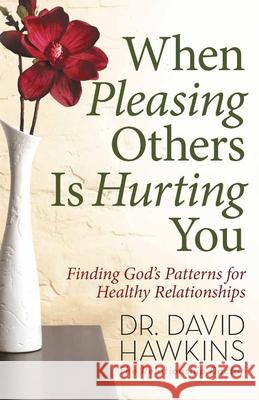 When Pleasing Others Is Hurting You

Finding God's Patterns for Healthy Relationships

DR. DAVID HAWKINS

Kraina Książek